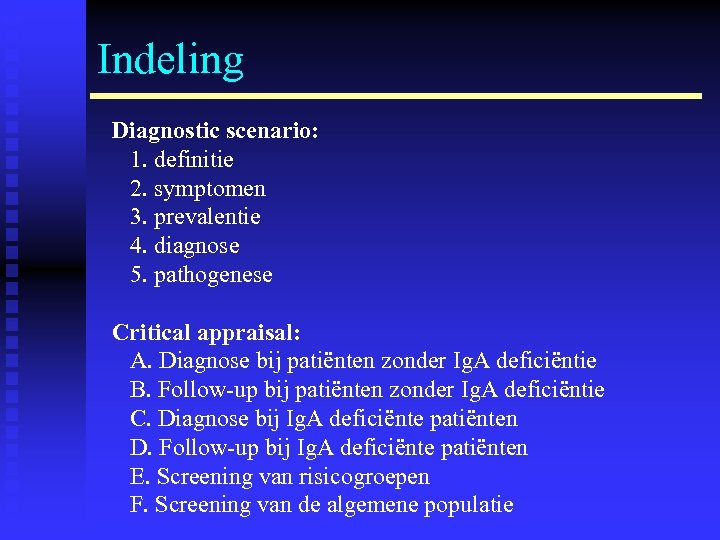 Indeling

Diagnostic scenario:
1. definitie
2. symptomen
3. prevalentie
4. diagnose
5. pathogenese

Critical appraisal:
A. Diagnose bij patiënten zonder IgA deficiëntie
B. Follow-up bij patiënten zonder IgA deficiëntie
C. Diagnose bij IgA deficiënte patiënten
D. Follow-up bij IgA deficiënte patiënten
E. Screening van risicogroepen
F. Screening van de algemene populatie